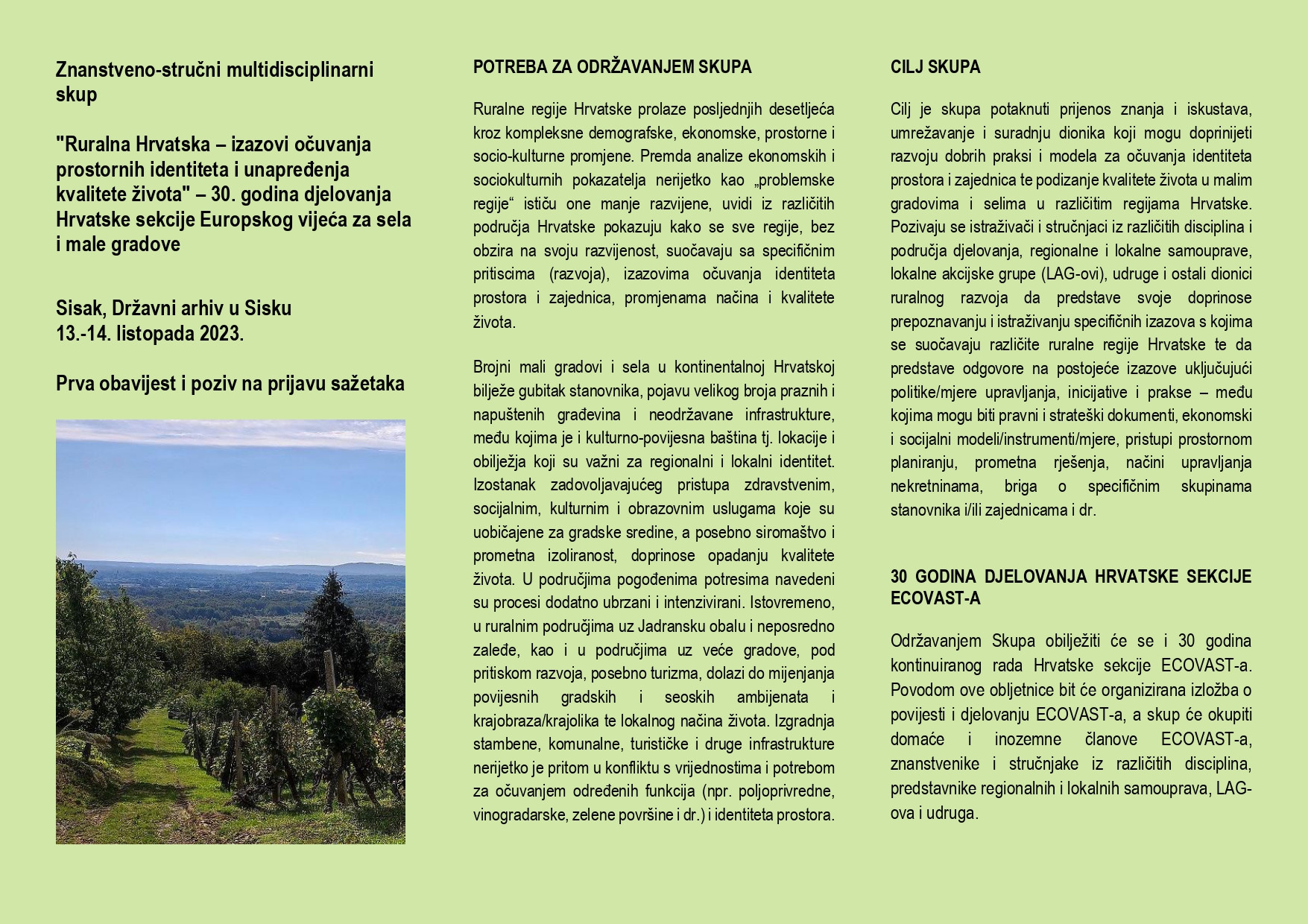 Znanstveno-stručni multidisciplinarni skup

"Ruralna Hrvatska – izazovi očuvanja prostornih identiteta i unapređenja kvalitete života" – 30. godina djelovanja Hrvatske sekcije Europskog vijeća za sela i male gradove

Sisak, Državni arhiv u Sisku
13.-14. listopada 2023.

Prva obavijest i poziv na prijavu sažetaka

POTREBA ZA ODRŽAVANJEM SKUPA

Ruralne regije Hrvatske prolaze posljednjih desetljeća kroz kompleksne demografske, ekonomske, prostorne i socio-kulturne promjene. Premda analize ekonomskih i sociokulturnih pokazatelja nerijetko kao „problemske regije“ ističu one manje razvijene, uvidi iz različitih područja Hrvatske pokazuju kako se sve regije, bez obzira na svoju razvijenost, suočavaju sa specifičnim pritiscima (razvoja), izazovima očuvanja identiteta prostora i zajednica, promjenama načina i kvalitete života.

Brojni mali gradovi i sela u kontinentalnoj Hrvatskoj bilježe gubitak stanovnika, pojavu velikog broja praznih i napuštenih građevina i neodržavane infrastrukture, među kojima je i kulturno-povijesna baština tj. lokacije i obilježja koji su važni za regionalni i lokalni identitet. Izostanak zadovoljavajućeg pristupa zdravstvenim, socijalnim, kulturnim i obrazovnim uslugama koje su uobičajene za gradske sredine, a posebno siromaštvo i prometna izoliranost, doprinose opadanju kvalitete života. U područjima pogođenima potresima navedeni su procesi dodatno ubrzani i intenzivirani. Istovremeno, u ruralnim područjima uz Jadransku obalu i neposredno zaleđe, kao i u područjima uz veće gradove, pod pritiskom razvoja, posebno turizma, dolazi do mijenjanja povijesnih gradskih i seoskih ambijenata i krajobraza/krajolika te lokalnog načina života. Izgradnja stambene, komunalne, turističke i druge infrastrukture nerijetko je pritom u konfliktu s vrijednostima i potrebom za očuvanjem određenih funkcija (npr. poljoprivredne, vinogradarske, zelene površine i dr.) i identiteta prostora.

CILJ SKUPA

Cilj je skupa potaknuti prijenos znanja i iskustava, umrežavanje i suradnju dionika koji mogu doprinijeti razvoju dobrih praksi i modela za očuvanja identiteta prostora i zajednica te podizanje kvalitete života u malim gradovima i selima u različitim regijama Hrvatske. Pozivaju se istraživači i stručnjaci iz različitih disciplina i područja djelovanja, regionalne i lokalne samouprave, lokalne akcijske grupe (LAG-ovi), udruge i ostali dionici ruralnog razvoja da predstave svoje doprinose prepoznavanju i istraživanju specifičnih izazova s kojima se suočavaju različite ruralne regije Hrvatske te da predstave odgovore na postojeće izazove uključujući politike/mjere upravljanja, inicijative i prakse – među kojima mogu biti pravni i strateški dokumenti, ekonomski i socijalni modeli/instrumenti/mjere, pristupi prostornom planiranju, prometna rješenja, načini upravljanja nekretninama, briga o specifičnim skupinama stanovnika i/ili zajednicama i dr.

30 GODINA DJELOVANJA HRVATSKE SEKCIJE ECOVAST-A

Održavanjem Skupa obilježiti će se i 30 godina kontinuiranog rada Hrvatske sekcije ECOVAST-a. Povodom ove obljetnice bit će organizirana izložba o povijesti i djelovanju ECOVAST-a, a skup će okupiti domaće i inozemne članove ECOVAST-a, znanstvenike i stručnjake iz različitih disciplina, predstavnike regionalnih i lokalnih samouprava, LAG-ova i udruga.